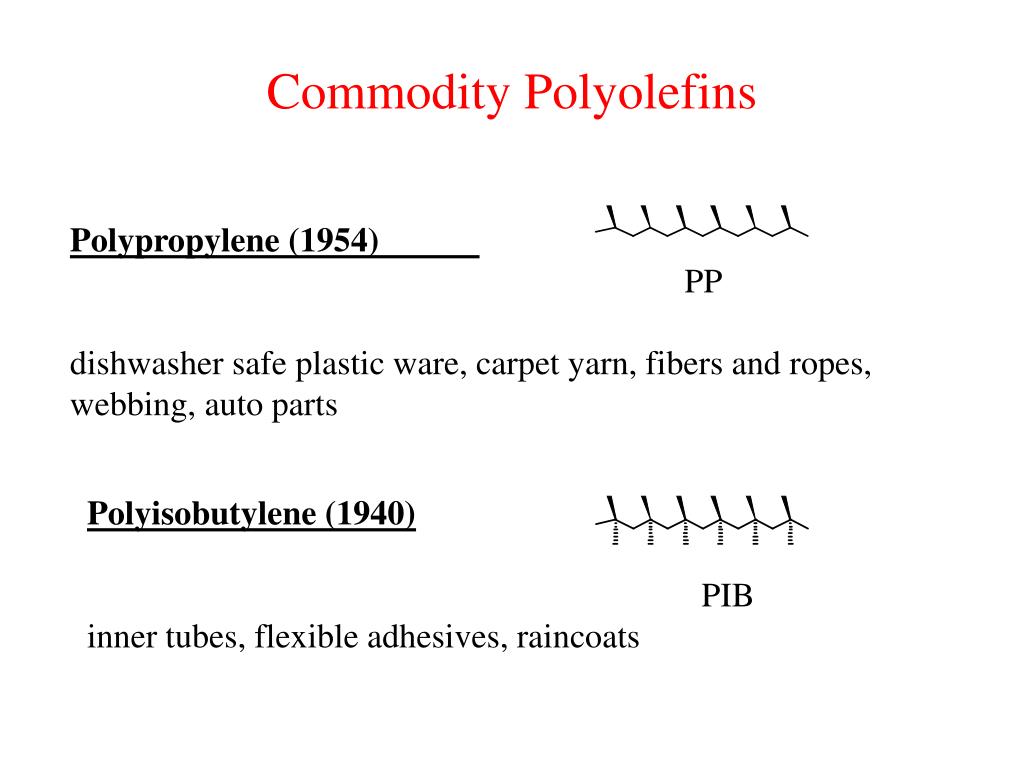 Commodity Polyolefins

Polypropylene (1954)

PP

dishwasher safe plastic ware, carpet yarn, fibers and ropes, webbing, auto parts

Polyisobutylene (1940)

PIB

inner tubes, flexible adhesives, raincoats